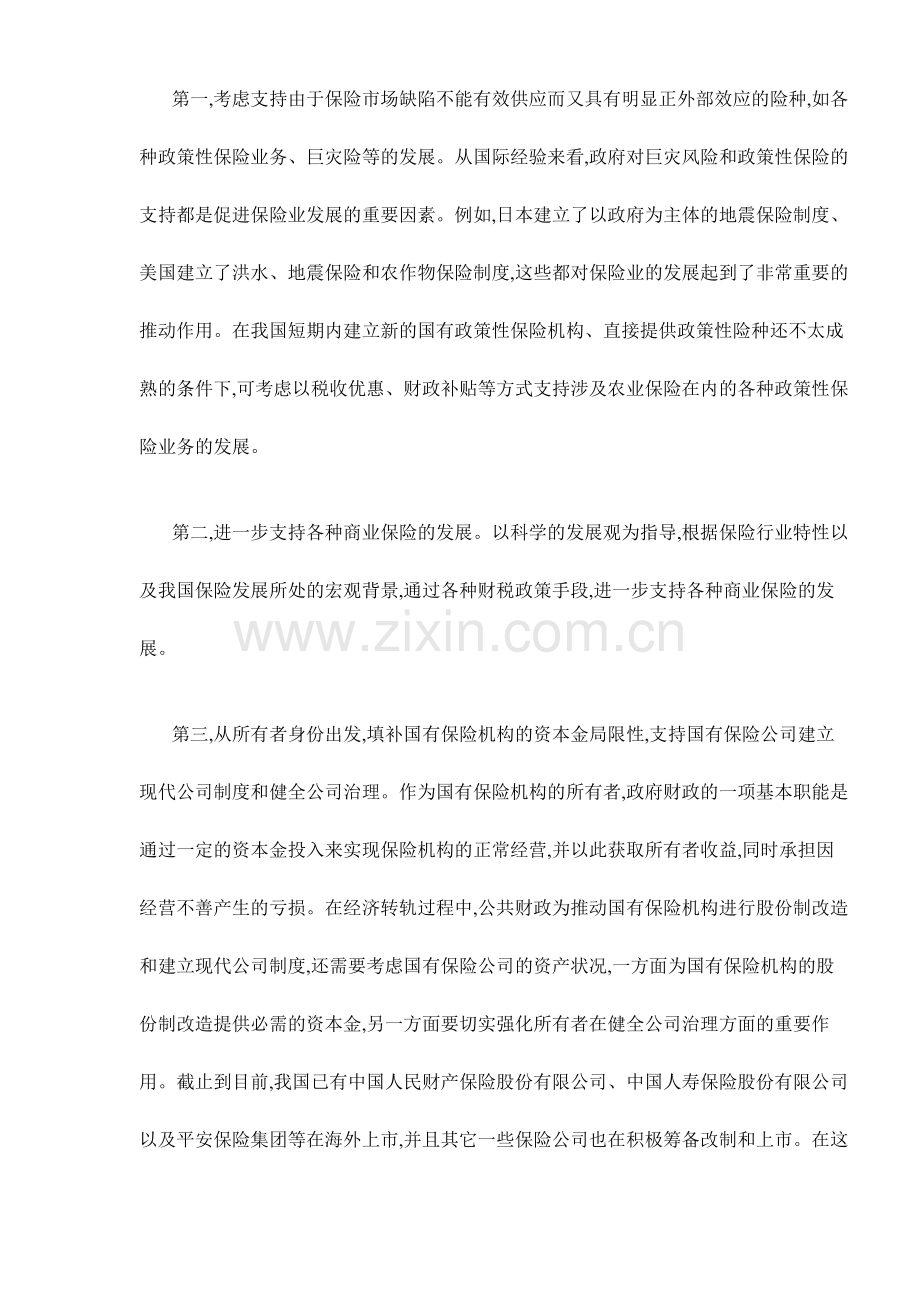 第一,考虑支持由于保险市场缺陷不能有效供应而又具有明显正外部效应的险种,如各种政策性保险业务、巨灾险等的发展。从国际经验来看,政府对巨灾风险和政策性保险的支持都是促进保险业发展的重要因素。例如,日本建立了以政府为主体的地震保险制度、美国建立了洪水、地震保险和农作物保险制度,这些都对保险业的发展起到了非常重要的推动作用。在我国短期内建立新的国有政策性保险机构、直接提供政策性险种还不太成熟的条件下,可考虑以税收优惠、财政补贴等方式支持涉及农业保险在内的各种政策性保险业务的发展。

第二,进一步支持各种商业保险的发展。以科学的发展观为指导,根据保险行业特性以及我国保险发展所处的宏观背景,通过各种财税政策手段,进一步支持各种商业保险的发展。

www.zixin.com.cn

第三,从所有者身份出发,填补国有保险机构的资本金局限性,支持国有保险公司建立现代公司制度和健全公司治理。作为国有保险机构的所有者,政府财政的一项基本职能是通过一定的资本金投入来实现保险机构的正常经营,并以此获取所有者收益,同时承担因经营不善产生的亏损。在经济转轨过程中,公共财政为推动国有保险机构进行股份制改造和建立现代公司制度,还需要考虑国有保险公司的资产状况,一方面为国有保险机构的股份制改造提供必需的资本金,另一方面要切实强化所有者在健全公司治理方面的重要作用。截止到目前,我国已有中国人民财产保险股份有限公司、中国人寿保险股份有限公司以及平安保险集团等在海外上市,并且其它一些保险公司也在积极筹备改制和上市。在这